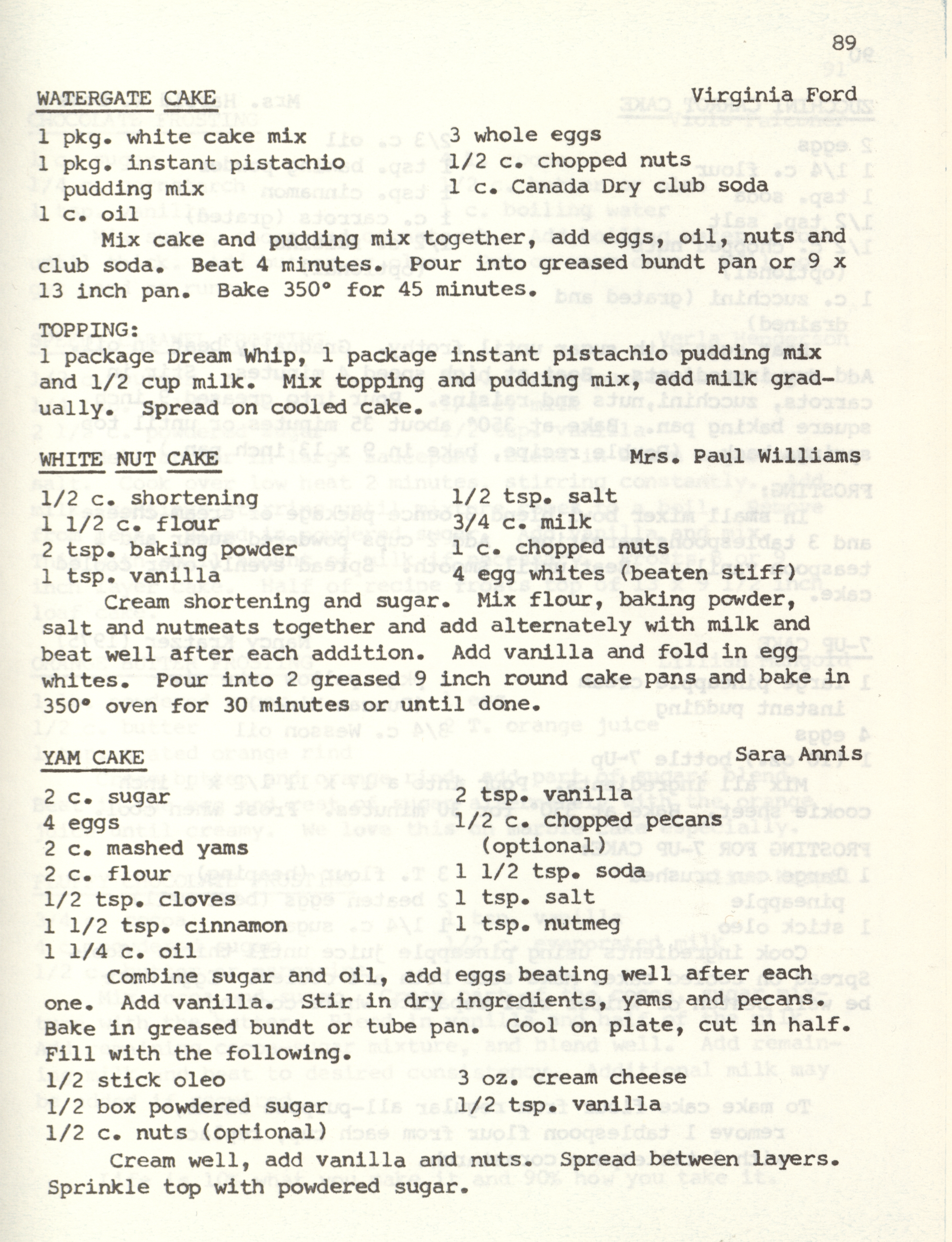 89

WATERGATE CAKE Virginia Ford

1 pkg. white cake mix
1 pkg. instant pistachio pudding mix
1 c. oil

3 whole eggs
1/2 c. chopped nuts
1 c. Canada Dry club soda

Mix cake and pudding mix together, add eggs, oil, nuts and club soda. Beat 4 minutes. Pour into greased bundt pan or 9 x 13 inch pan. Bake 350° for 45 minutes.

TOPPING:
1 package Dream Whip, 1 package instant pistachio pudding mix and 1/2 cup milk. Mix topping and pudding mix, add milk gradually. Spread on cooled cake.

WHITE NUT CAKE Mrs. Paul Williams

1/2 c. shortening
1 1/2 c. flour
2 tsp. baking powder
1 tsp. vanilla

1/2 tsp. salt
3/4 c. milk
1 c. chopped nuts
4 egg whites (beaten stiff)

Cream shortening and sugar. Mix flour, baking powder, salt and nutmeats together and add alternately with milk and beat well after each addition. Add vanilla and fold in egg whites. Pour into 2 greased 9 inch round cake pans and bake in 350° oven for 30 minutes or until done.

YAM CAKE Sara Annis

2 c. sugar
4 eggs
2 c. mashed yams
2 c. flour
1/2 tsp. cloves
1 1/2 tsp. cinnamon
1 1/4 c. oil

2 tsp. vanilla
1/2 c. chopped pecans (optional)
1 1/2 tsp. soda
1 tsp. salt
1 tsp. nutmeg

Combine sugar and oil, add eggs beating well after each one. Add vanilla. Stir in dry ingredients, yams and pecans. Bake in greased bundt or tube pan. Cool on plate, cut in half. Fill with the following.

1/2 stick oleo
1/2 box powdered sugar
1/2 c. nuts (optional)

3 oz. cream cheese
1/2 tsp. vanilla

Cream well, add vanilla and nuts. Spread between layers. Sprinkle top with powdered sugar.